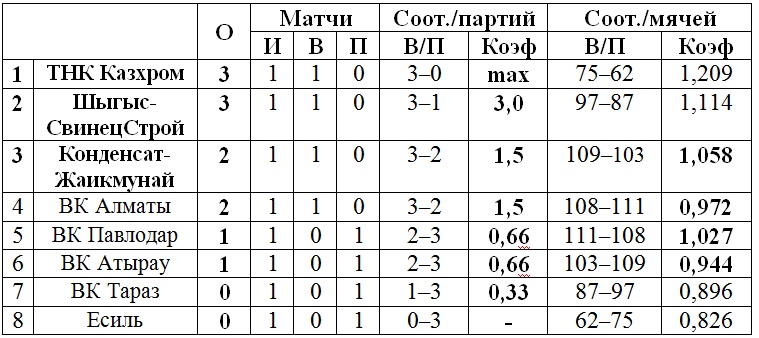 |  |  | О | Матчи |  |  | Соот./партий |  | Соот./мячей |  |
|---|---|---|---|---|---|---|---|---|---|
|  |  |  | И | В | П | В/П | Коэф | В/П | Коэф |
| 1 | ТНК Казхром | 3 | 1 | 1 | 0 | 3–0 | max | 75–62 | 1,209 |
| 2 | Шыгыс-СвинецСтрой | 3 | 1 | 1 | 0 | 3–1 | 3,0 | 97–87 | 1,114 |
| 3 | Конденсат-Жаикмунай | 2 | 1 | 1 | 0 | 3–2 | 1,5 | 109–103 | 1,058 |
| 4 | ВК Алматы | 2 | 1 | 1 | 0 | 3–2 | 1,5 | 108–111 | 0,972 |
| 5 | ВК Павлодар | 1 | 1 | 0 | 1 | 2–3 | 0,66 | 111–108 | 1,027 |
| 6 | ВК Атырау | 1 | 1 | 0 | 1 | 2–3 | 0,66 | 103–109 | 0,944 |
| 7 | ВК Тараз | 0 | 1 | 0 | 1 | 1–3 | 0,33 | 87–97 | 0,896 |
| 8 | Есиль | 0 | 1 | 0 | 1 | 0–3 | - | 62–75 | 0,826 |